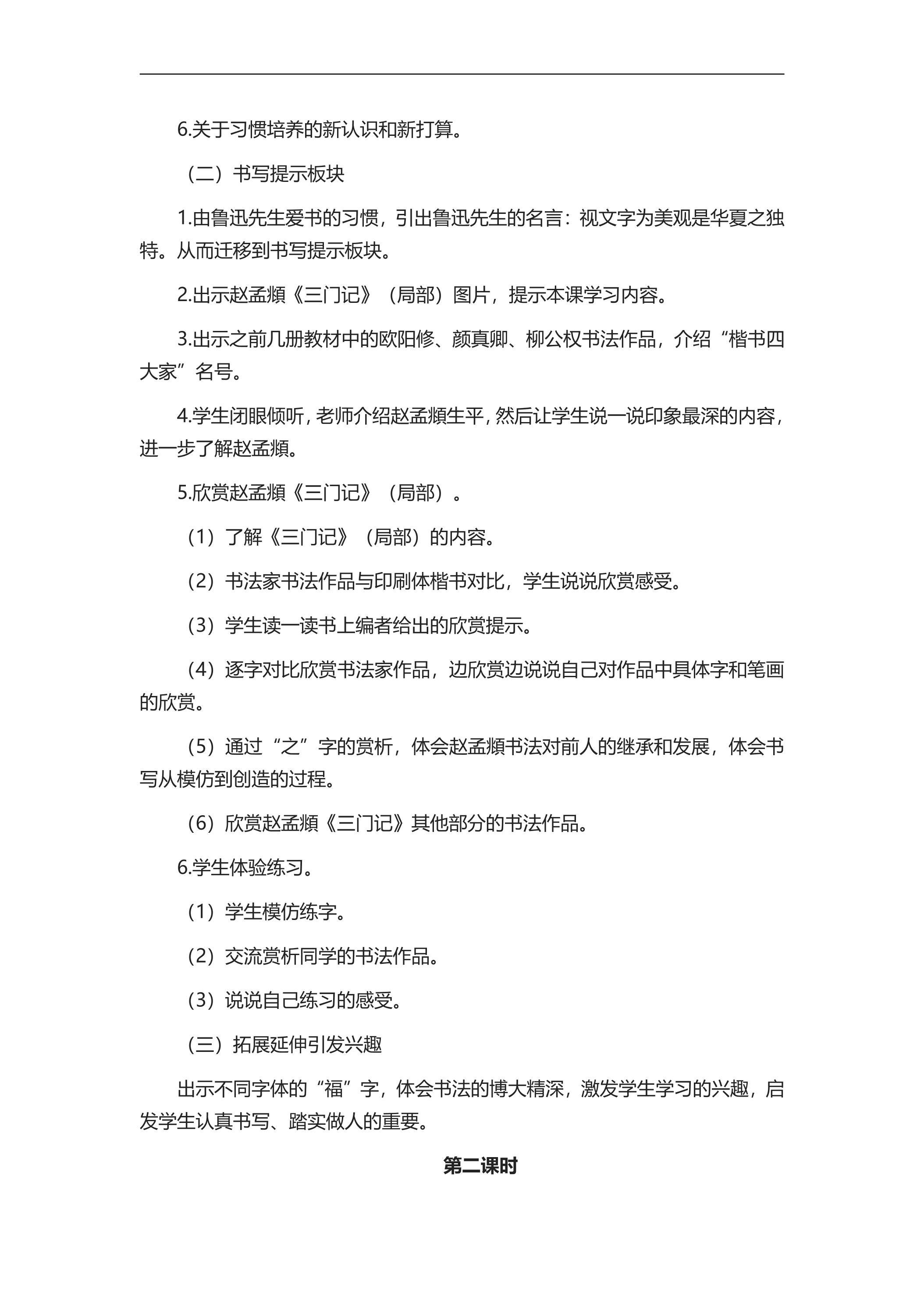 6.关于习惯培养的新认识和新打算。

（二）书写提示板块

1.由鲁迅先生爱书的习惯，引出鲁迅先生的名言：视文字为美观是华夏之独特。从而迁移到书写提示板块。

2.出示赵孟頫《三门记》（局部）图片，提示本课学习内容。

3.出示之前几册教材中的欧阳修、颜真卿、柳公权书法作品，介绍“楷书四大家”名号。

4.学生闭眼倾听，老师介绍赵孟頫生平，然后让学生说一说印象最深的内容，进一步了解赵孟頫。

5.欣赏赵孟頫《三门记》（局部）。

（1）了解《三门记》（局部）的内容。

（2）书法家书法作品与印刷体楷书对比，学生说说欣赏感受。

（3）学生读一读书上编者给出的欣赏提示。

（4）逐字对比欣赏书法家作品，边欣赏边说说自己对作品中具体字和笔画的欣赏。

（5）通过“之”字的赏析，体会赵孟頫书法对前人的继承和发展，体会书写从模仿到创造的过程。

（6）欣赏赵孟頫《三门记》其他部分的书法作品。

6.学生体验练习。

（1）学生模仿练字。

（2）交流赏析同学的书法作品。

（3）说说自己练习的感受。

（三）拓展延伸引发兴趣

出示不同字体的“福”字，体会书法的博大精深，激发学生学习的兴趣，启发学生认真书写、踏实做人的重要。

第二课时